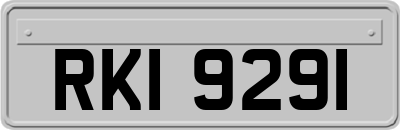 RKI 9291